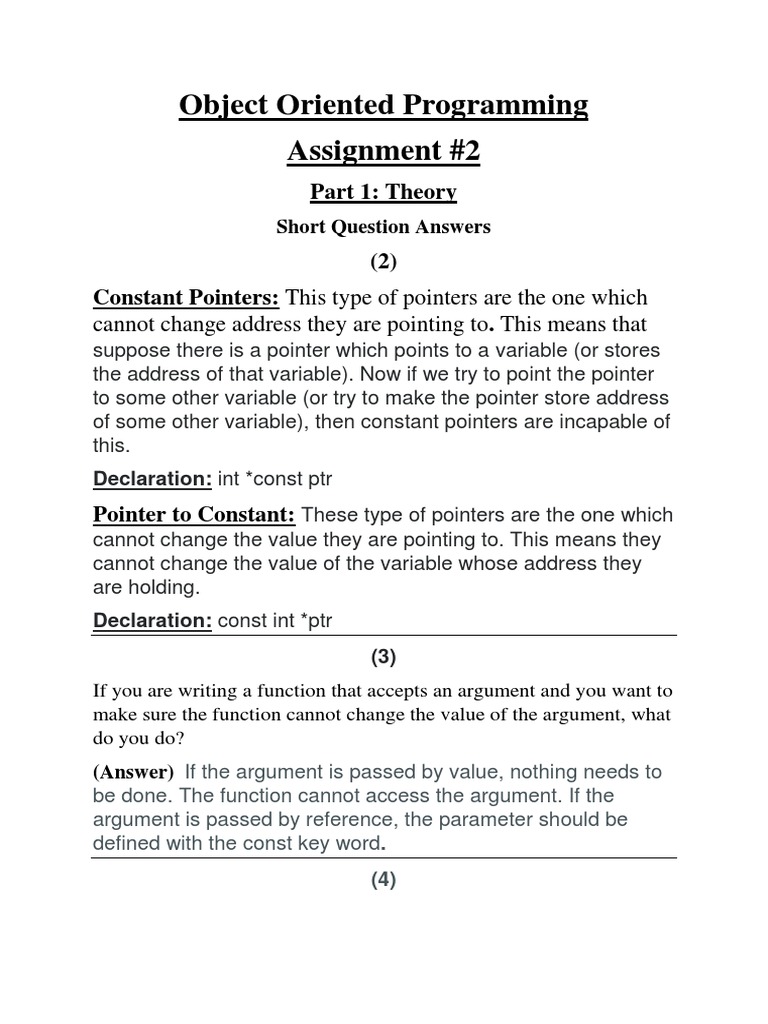 Object Oriented Programming

Assignment #2

Part 1: Theory

Short Question Answers

(2)

Constant Pointers: This type of pointers are the one which cannot change address they are pointing to. This means that suppose there is a pointer which points to a variable (or stores the address of that variable). Now if we try to point the pointer to some other variable (or try to make the pointer store address of some other variable), then constant pointers are incapable of this.

Declaration: int *const ptr

Pointer to Constant: These type of pointers are the one which cannot change the value they are pointing to. This means they cannot change the value of the variable whose address they are holding.

Declaration: const int *ptr

(3)

If you are writing a function that accepts an argument and you want to make sure the function cannot change the value of the argument, what do you do?

(Answer) If the argument is passed by value, nothing needs to be done. The function cannot access the argument. If the argument is passed by reference, the parameter should be defined with the const key word.

(4)